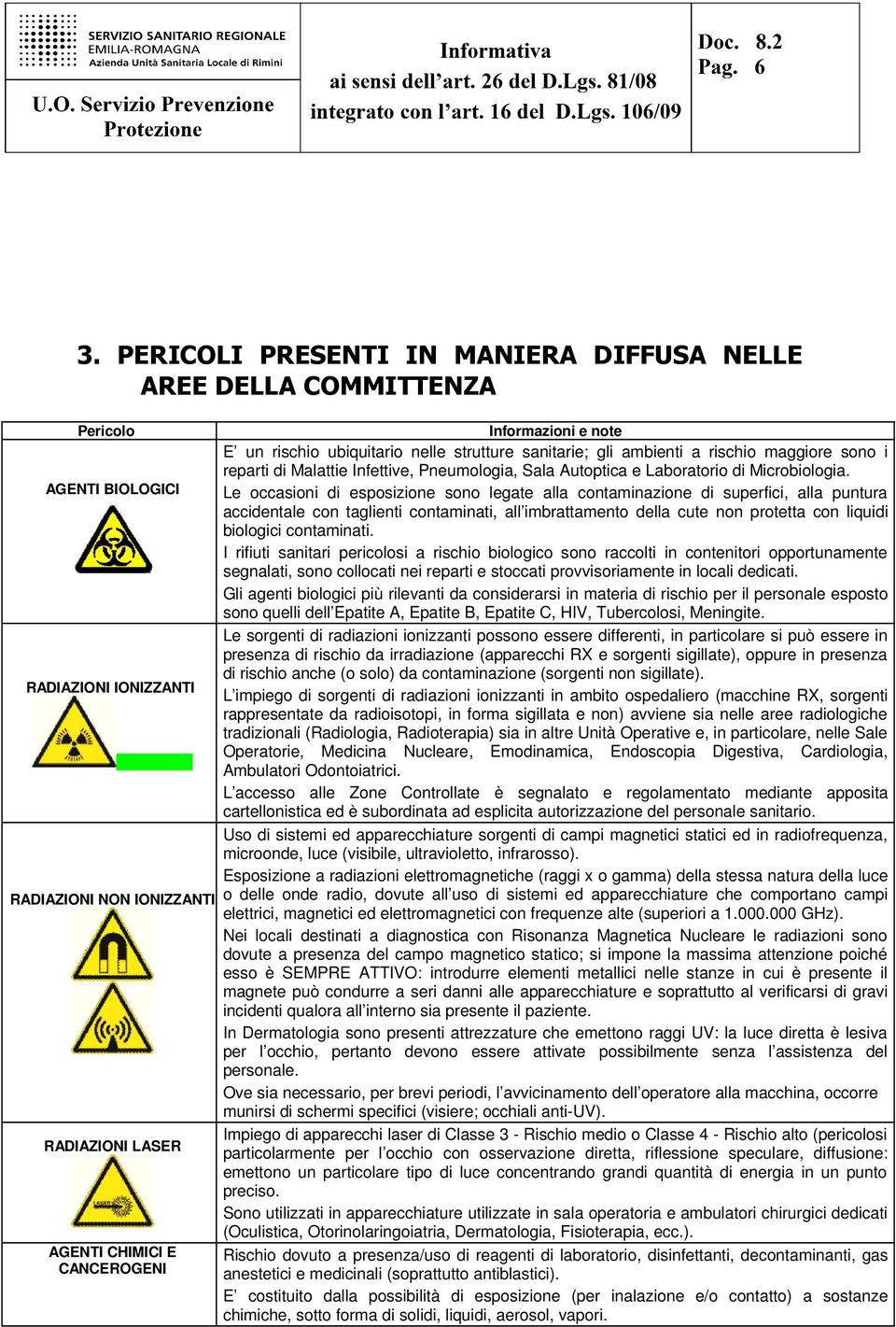 SERVIZIO SANITARIO REGIONALE
EMILIA-ROMAGNA
Azienda Unità Sanitaria Locale di Rimini

U.O. Servizio Prevenzione Protezione

Informativa
ai sensi dell'art. 26 del D.Lgs. 81/08
integrato con l'art. 16 del D.Lgs. 106/09

Doc. 8.2
Pag. 6

3. PERICOLI PRESENTI IN MANIERA DIFFUSA NELLE AREE DELLA COMMITTENZA

| Pericolo | Informazioni e note |
|---|---|
| AGENTI BIOLOGICI | E' un rischio ubiquitario nelle strutture sanitarie; gli ambienti a rischio maggiore sono i reparti di Malattie Infettive, Pneumologia, Sala Autoptica e Laboratorio di Microbiologia. Le occasioni di esposizione sono legate alla contaminazione di superfici, alla puntura accidentale con taglienti contaminati, all'imbrattamento della cute non protetta con liquidi biologici contaminati. I rifiuti sanitari pericolosi a rischio biologico sono raccolti in contenitori opportunamente segnalati, sono collocati nei reparti e stoccati provvisoriamente in locali dedicati. Gli agenti biologici più rilevanti da considerarsi in materia di rischio per il personale esposto sono quelli dell'Epatite A, Epatite B, Epatite C, HIV, Tubercolosi, Meningite. |
| RADIAZIONI IONIZZANTI | Le sorgenti di radiazioni ionizzanti possono essere differenti, in particolare si può essere in presenza di rischio da irradiazione (apparecchi RX e sorgenti sigillate), oppure in presenza di rischio anche (o solo) da contaminazione (sorgenti non sigillate). L'impiego di sorgenti di radiazioni ionizzanti in ambito ospedaliero (macchine RX, sorgenti rappresentate da radioisotopi, in forma sigillata e non) avviene sia nelle aree radiologiche tradizionali (Radiologia, Radioterapia) sia in altre Unità Operative e, in particolare, nelle Sale Operatorie, Medicina Nucleare, Emodinamica, Endoscopia Digestiva, Cardiologia, Ambulatori Odontoiatrici. L'accesso alle Zone Controllate è segnalato e regolamentato mediante apposita cartellonistica ed è subordinata ad esplicita autorizzazione del personale sanitario. |
| RADIAZIONI NON IONIZZANTI | Uso di sistemi ed apparecchiature sorgenti di campi magnetici statici ed in radiofrequenza, microonde, luce (visibile, ultravioletto, infrarosso). Esposizione a radiazioni elettromagnetiche (raggi x o gamma) della stessa natura della luce o delle onde radio, dovute all'uso di sistemi ed apparecchiature che comportano campi elettrici, magnetici ed elettromagnetici con frequenze alte (superiori a 1.000.000 GHz). Nei locali destinati a diagnostica con Risonanza Magnetica Nucleare le radiazioni sono dovute a presenza del campo magnetico statico; si impone la massima attenzione poiché esso è SEMPRE ATTIVO: introdurre elementi metallici nelle stanze in cui è presente il magnete può condurre a seri danni alle apparecchiature e soprattutto al verificarsi di gravi incidenti qualora all'interno sia presente il paziente. In Dermatologia sono presenti attrezzature che emettono raggi UV: la luce diretta è lesiva per l'occhio, pertanto devono essere attivate possibilmente senza l'assistenza del personale. Ove sia necessario, per brevi periodi, l'avvicinamento dell'operatore alla macchina, occorre munirsi di schermi specifici (visiere; occhiali anti-UV). |
| RADIAZIONI LASER | Impiego di apparecchi laser di Classe 3 - Rischio medio o Classe 4 - Rischio alto (pericolosi particolarmente per l'occhio con osservazione diretta, riflessione speculare, diffusione: emettono un particolare tipo di luce concentrando grandi quantità di energia in un punto preciso. Sono utilizzati in apparecchiature utilizzate in sala operatoria e ambulatori chirurgici dedicati (Oculistica, Otorinolaringoiatria, Dermatologia, Fisioterapia, ecc.). |
| AGENTI CHIMICI E CANCEROGENI | Rischio dovuto a presenza/uso di reagenti di laboratorio, disinfettanti, decontaminanti, gas anestetici e medicinali (soprattutto antiblastici). E' costituito dalla possibilità di esposizione (per inalazione e/o contatto) a sostanze chimiche, sotto forma di solidi, liquidi, aerosol, vapori. |